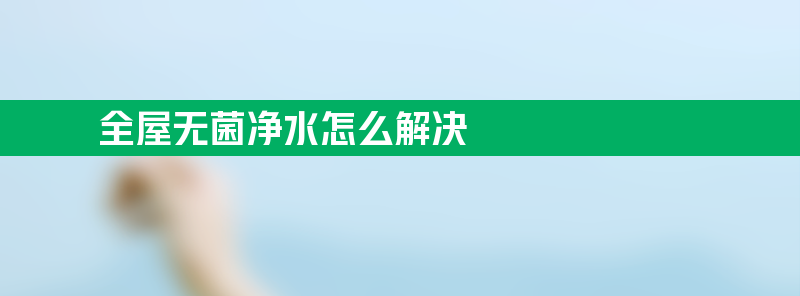 全屋无菌净水怎么解决